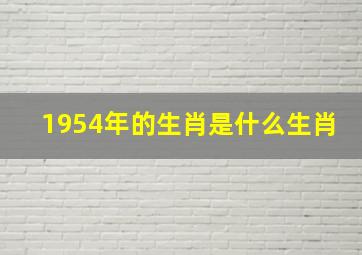 1954年的生肖是什么生肖